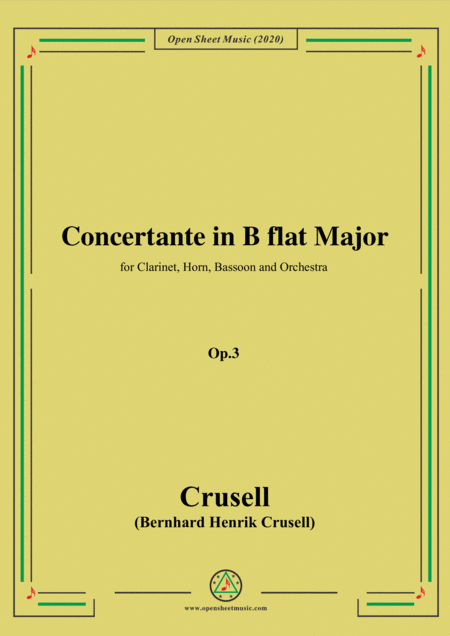 Open Sheet Music (2020)

Concertante in B flat Major

for Clarinet, Horn, Bassoon and Orchestra

Op.3

Crusell

(Bernhard Henrik Crusell)

www.opensheetmusic.com